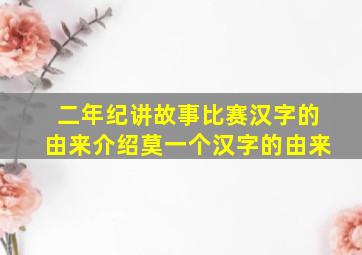 二年纪讲故事比赛汉字的由来介绍莫一个汉字的由来